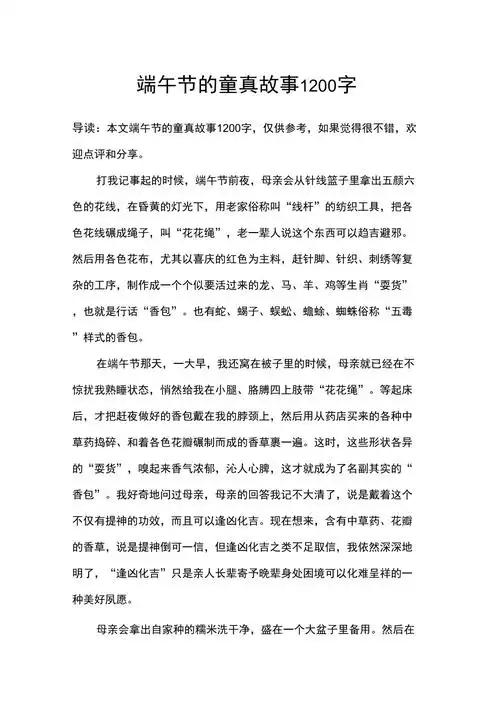 端午节的童真故事1200字

导读：本文端午节的童真故事1200字，仅供参考，如果觉得很不错，欢迎点评和分享。

打我记事起的时候，端午节前夜，母亲会从针线篮子里拿出五颜六色的花线，在昏黄的灯光下，用老家俗称叫“线杆”的纺织工具，把各色花线碾成绳子，叫“花花绳”，老一辈人说这个东西可以趋吉避邪。然后用各色花布，尤其以喜庆的红色为主料，赶针脚、针织、刺绣等复杂的工序，制作成一个个似要活过来的龙、马、羊、鸡等生肖“耍货”，也就是行话“香包”。也有蛇、蝎子、蜈蚣、蟾蜍、蜘蛛俗称“五毒”样式的香包。

在端午节那天，一大早，我还窝在被子里的时候，母亲就已经在不惊扰我熟睡状态，悄然给我在小腿、胳膊四上肢带“花花绳”。等起床后，才把赶夜做好的香包戴在我的脖颈上，然后用从药店买来的各种中草药捣碎、和着各色花瓣碾制而成的香草裹一遍。这时，这些形状各异的“耍货”，嗅起来香气浓郁，沁人心脾，这才就成为了名副其实的“香包”。我好奇地问过母亲，母亲的回答我记不大清了，说是戴着这个不仅有提神的功效，而且可以逢凶化吉。现在想来，含有中草药、花瓣的香草，说是提神倒可一信，但逢凶化吉之类不足取信，我依然深深地明了，“逢凶化吉”只是亲人长辈寄予晚辈身处困境可以化难呈祥的一种美好夙愿。

母亲会拿出自家种的糯米洗干净，盛在一个大盆子里备用。然后在